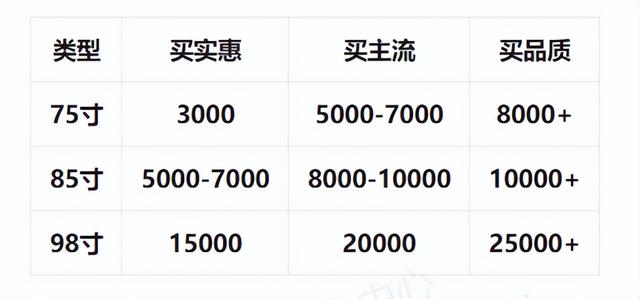 | 类型 | 买实惠 | 买主流 | 买品质 |
|---|---|---|---|
| 75寸 | 3000 | 5000-7000 | 8000+ |
| 85寸 | 5000-7000 | 8000-10000 | 10000+ |
| 98寸 | 15000 | 20000 | 25000+ |